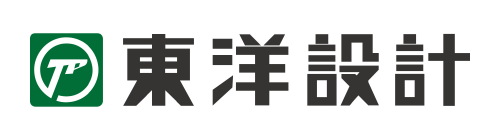 TP 東洋設計